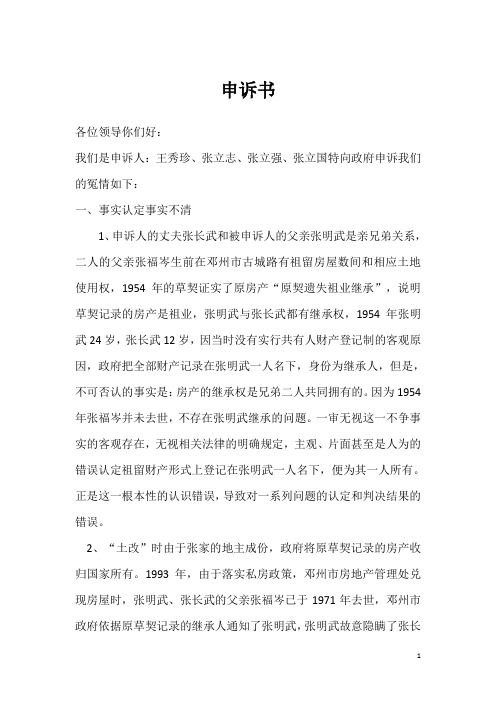 申诉书

各位领导你们好：

我们是申诉人：王秀珍、张立志、张立强、张立国特向政府申诉我们的冤情如下：

一、事实认定事实不清

1、申诉人的丈夫张长武和被申诉人的父亲张明武是亲兄弟关系，二人的父亲张福岑生前在邓州市古城路有祖留房屋数间和相应土地使用权，1954 年的草契证实了原房产“原契遗失祖业继承”，说明草契记录的房产是祖业，张明武与张长武都有继承权，1954 年张明武 24 岁，张长武 12 岁，因当时没有实行共有人财产登记制的客观原因，政府把全部财产记录在张明武一人名下，身份为继承人，但是，不可否认的事实是：房产的继承权是兄弟二人共同拥有的。因为 1954 年张福岑并未去世，不存在张明武继承的问题。一审无视这一不争事实的客观存在，无视相关法律的明确规定，主观、片面甚至是人为的错误认定祖留财产形式上登记在张明武一人名下，便为其一人所有。正是这一根本性的认识错误，导致对一系列问题的认定和判决结果的错误。

2、“土改”时由于张家的地主成份，政府将原草契记录的房产收归国家所有。1993 年，由于落实私房政策，邓州市房地产管理处兑现房屋时，张明武、张长武的父亲张福岑已于 1971 年去世，邓州市政府依据原草契记录的继承人通知了张明武，张明武故意隐瞒了张长

1